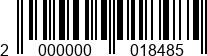 2 000000 018485